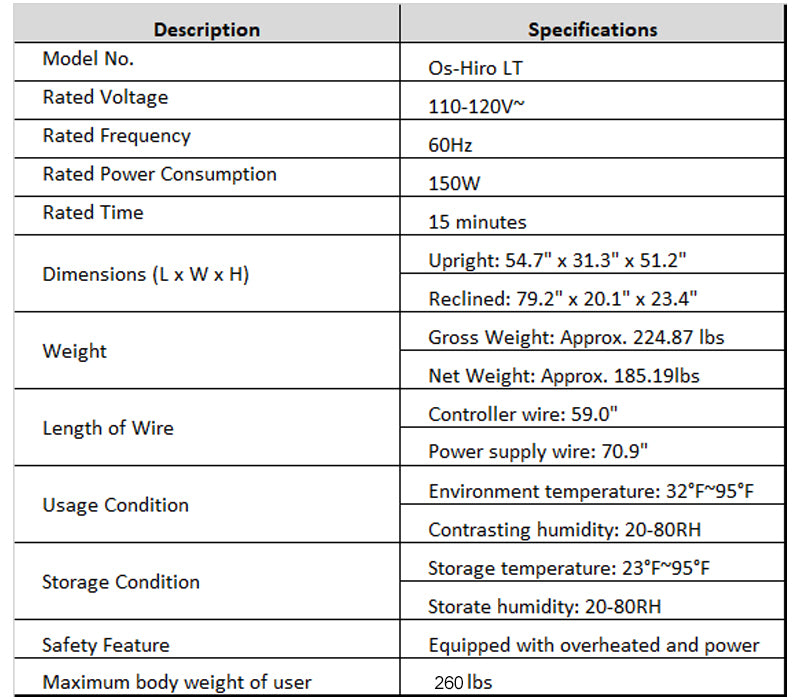 | Description | Specifications |
|---|---|
| Model No. | Os-Hiro LT |
| Rated Voltage | 110-120V~ |
| Rated Frequency | 60Hz |
| Rated Power Consumption | 150W |
| Rated Time | 15 minutes |
| Dimensions (L x W x H) | Upright: 54.7" x 31.3" x 51.2" |
| | Reclined: 79.2" x 20.1" x 23.4" |
| Weight | Gross Weight: Approx. 224.87 lbs |
| | Net Weight: Approx. 185.19lbs |
| Length of Wire | Controller wire: 59.0" |
| | Power supply wire: 70.9" |
| Usage Condition | Environment temperature: 32°F~95°F |
| | Contrasting humidity: 20-80RH |
| Storage Condition | Storage temperature: 23°F~95°F |
| | Storate humidity: 20-80RH |
| Safety Feature | Equipped with overheated and power |
| Maximum body weight of user | 260 lbs |